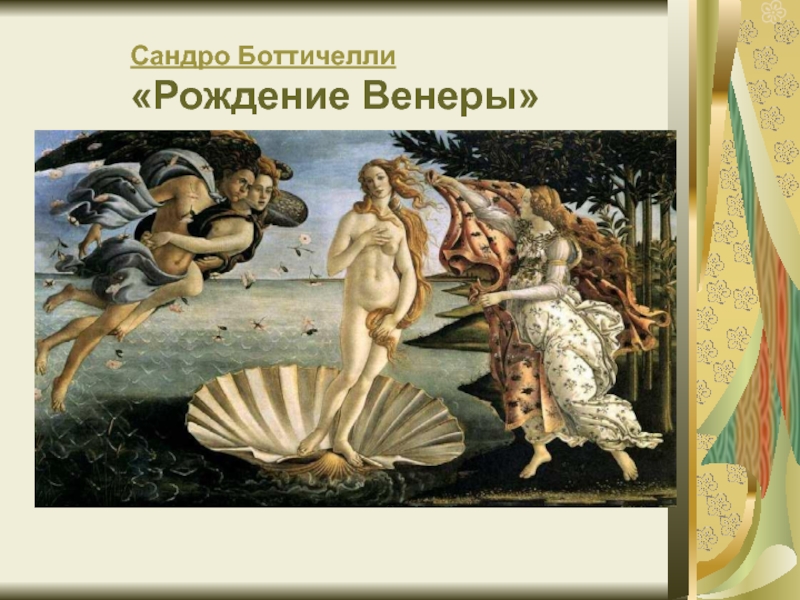 Сандро Боттичелли
«Рождение Венеры»